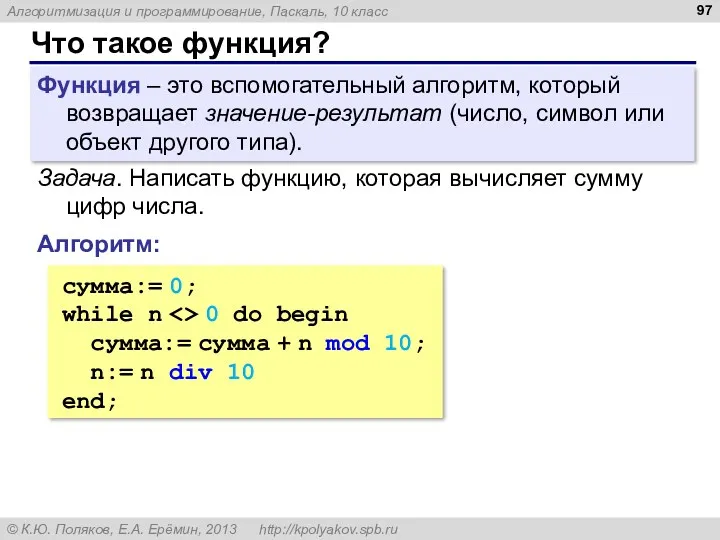 Алгоритмизация и программирование, Паскаль, 10 класс

97

Что такое функция?

Функция – это вспомогательный алгоритм, который возвращает значение-результат (число, символ или объект другого типа).

Задача. Написать функцию, которая вычисляет сумму цифр числа.

Алгоритм:

сумма:= 0;
while n <> 0 do begin
  сумма:= сумма + n mod 10;
  n:= n div 10
end;

© К.Ю. Поляков, Е.А. Ерёмин, 2013 http://kpolyakov.spb.ru